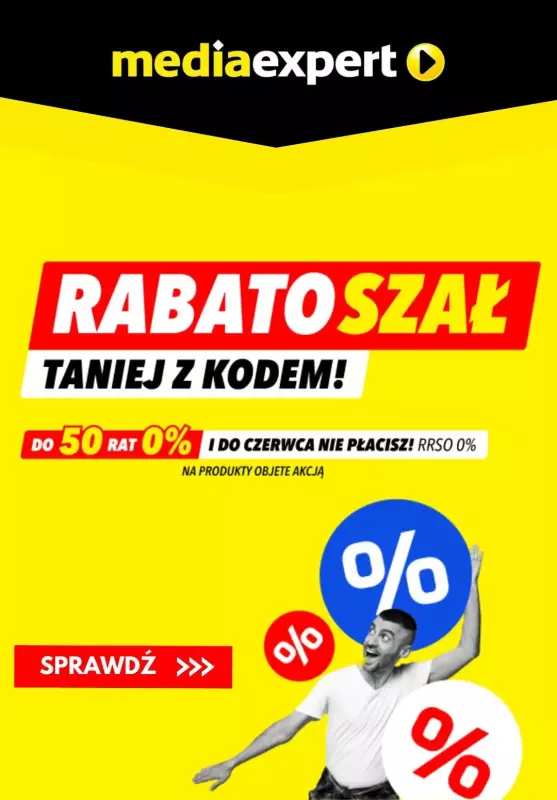 mediaexpert

RABATOSZAŁ

TANIEJ Z KODEM!

DO 50 RAT 0% I DO CZERWCA NIE PŁACISZ! RRSO 0%

NA PRODUKTY OBJETE AKCJĄ

%

%

%

SPRAWDŹ >>>